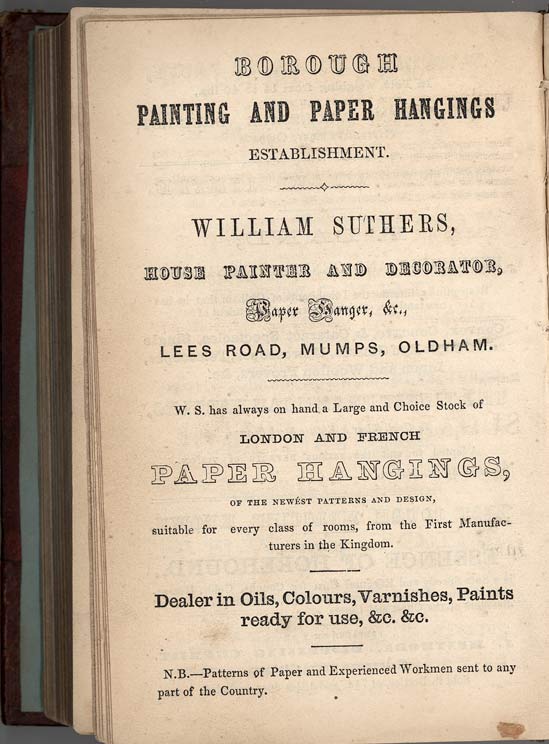 BOROUGH

PAINTING AND PAPER HANGINGS

ESTABLISHMENT.

WILLIAM SUTHERS,

HOUSE PAINTER AND DECORATOR,

Paper Hanger, &c.,

LEES ROAD, MUMPS, OLDHAM.

W. S. has always on hand a Large and Choice Stock of

LONDON AND FRENCH

PAPER HANGINGS,

OF THE NEWEST PATTERNS AND DESIGN,

suitable for every class of rooms, from the First Manufacturers in the Kingdom.

Dealer in Oils, Colours, Varnishes, Paints ready for use, &c. &c.

N.B.—Patterns of Paper and Experienced Workmen sent to any part of the Country.